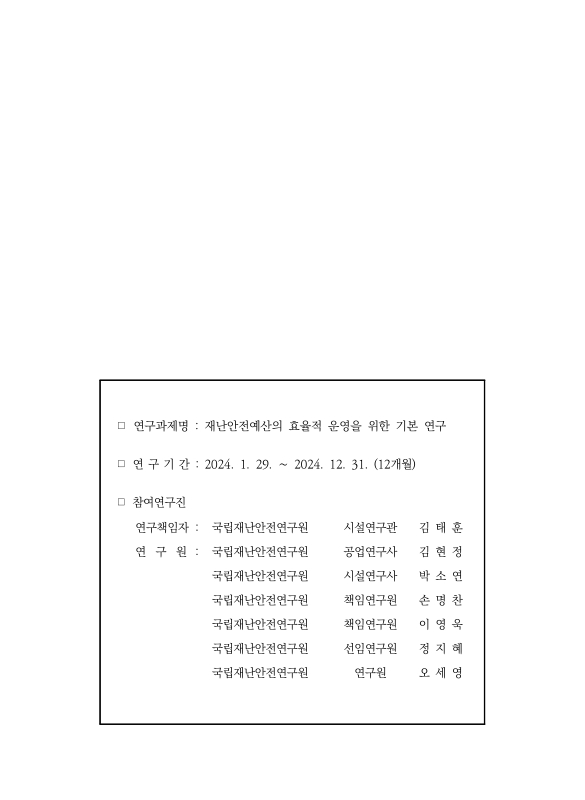 □ 연구과제명 : 재난안전예산의 효율적 운영을 위한 기본 연구

□ 연 구 기 간 : 2024. 1. 29. ~ 2024. 12. 31. (12개월)

□ 참여연구진

연구책임자 : 국립재난안전연구원 시설연구관 김 태 훈

연 구 원 : 국립재난안전연구원 공업연구사 김 현 정

국립재난안전연구원 시설연구사 박 소 연

국립재난안전연구원 책임연구원 손 명 찬

국립재난안전연구원 책임연구원 이 영 욱

국립재난안전연구원 선임연구원 정 지 혜

국립재난안전연구원 연구원 오 세 영